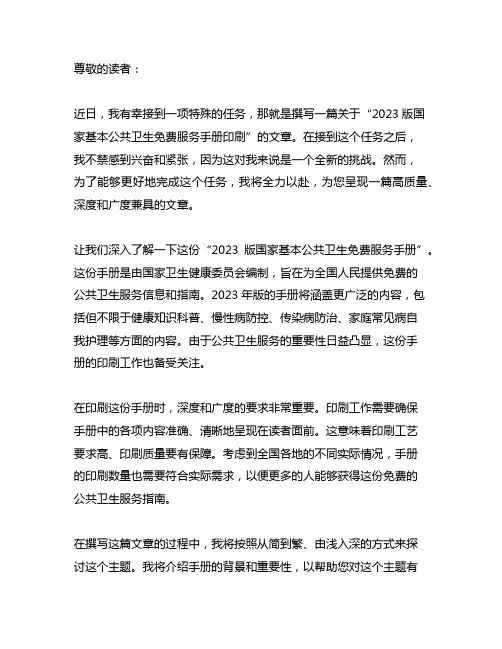 尊敬的读者：

近日，我有幸接到一项特殊的任务，那就是撰写一篇关于“2023 版国家基本公共卫生免费服务手册印刷”的文章。在接到这个任务之后，我不禁感到兴奋和紧张，因为这对我来说是一个全新的挑战。然而，为了能够更好地完成这个任务，我将全力以赴，为您呈现一篇高质量、深度和广度兼具的文章。

让我们深入了解一下这份“2023 版国家基本公共卫生免费服务手册”。这份手册是由国家卫生健康委员会编制，旨在为全国人民提供免费的公共卫生服务信息和指南。2023 年版的手册将涵盖更广泛的内容，包括但不限于健康知识科普、慢性病防控、传染病防治、家庭常见病自我护理等方面的内容。由于公共卫生服务的重要性日益凸显，这份手册的印刷工作也备受关注。

在印刷这份手册时，深度和广度的要求非常重要。印刷工作需要确保手册中的各项内容准确、清晰地呈现在读者面前。这意味着印刷工艺要求高、印刷质量要有保障。考虑到全国各地的不同实际情况，手册的印刷数量也需要符合实际需求，以便更多的人能够获得这份免费的公共卫生服务指南。

在撰写这篇文章的过程中，我将按照从简到繁、由浅入深的方式来探讨这个主题。我将介绍手册的背景和重要性，以帮助您对这个主题有